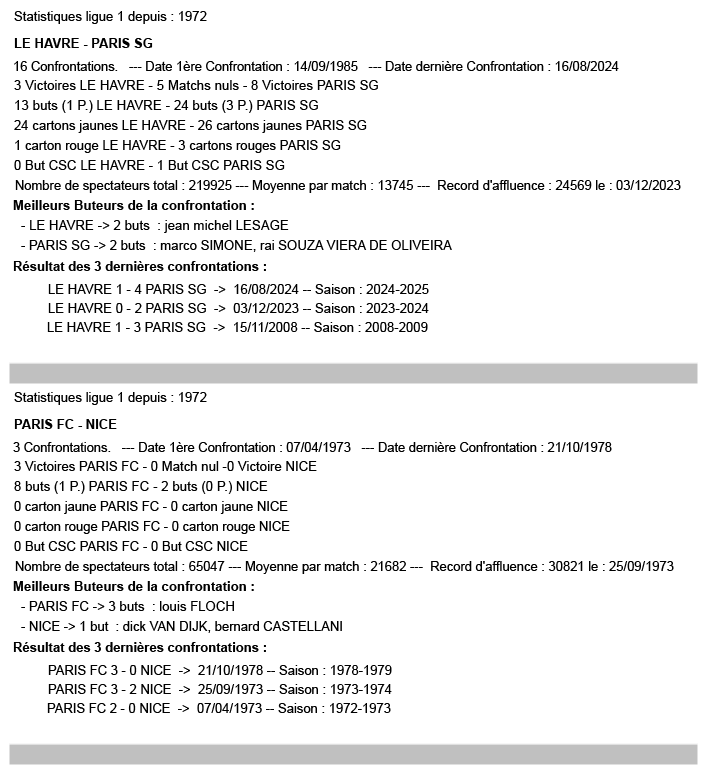 Statistiques ligue 1 depuis : 1972

LE HAVRE - PARIS SG

16 Confrontations. --- Date 1ère Confrontation : 14/09/1985 --- Date dernière Confrontation : 16/08/2024
3 Victoires LE HAVRE - 5 Matchs nuls - 8 Victoires PARIS SG
13 buts (1 P.) LE HAVRE - 24 buts (3 P.) PARIS SG
24 cartons jaunes LE HAVRE - 26 cartons jaunes PARIS SG
1 carton rouge LE HAVRE - 3 cartons rouges PARIS SG
0 But CSC LE HAVRE - 1 But CSC PARIS SG
Nombre de spectateurs total : 219925 --- Moyenne par match : 13745 --- Record d'affluence : 24569 le : 03/12/2023

Meilleurs Buteurs de la confrontation :
- LE HAVRE -> 2 buts : jean michel LESAGE
- PARIS SG -> 2 buts : marco SIMONE, rai SOUZA VIERA DE OLIVEIRA

Résultat des 3 dernières confrontations :
LE HAVRE 1 - 4 PARIS SG -> 16/08/2024 -- Saison : 2024-2025
LE HAVRE 0 - 2 PARIS SG -> 03/12/2023 -- Saison : 2023-2024
LE HAVRE 1 - 3 PARIS SG -> 15/11/2008 -- Saison : 2008-2009

Statistiques ligue 1 depuis : 1972

PARIS FC - NICE

3 Confrontations. --- Date 1ère Confrontation : 07/04/1973 --- Date dernière Confrontation : 21/10/1978
3 Victoires PARIS FC - 0 Match nul -0 Victoire NICE
8 buts (1 P.) PARIS FC - 2 buts (0 P.) NICE
0 carton jaune PARIS FC - 0 carton jaune NICE
0 carton rouge PARIS FC - 0 carton rouge NICE
0 But CSC PARIS FC - 0 But CSC NICE
Nombre de spectateurs total : 65047 --- Moyenne par match : 21682 --- Record d'affluence : 30821 le : 25/09/1973

Meilleurs Buteurs de la confrontation :
- PARIS FC -> 3 buts : louis FLOCH
- NICE -> 1 but : dick VAN DIJK, bernard CASTELLANI

Résultat des 3 dernières confrontations :
PARIS FC 3 - 0 NICE -> 21/10/1978 -- Saison : 1978-1979
PARIS FC 3 - 2 NICE -> 25/09/1973 -- Saison : 1973-1974
PARIS FC 2 - 0 NICE -> 07/04/1973 -- Saison : 1972-1973